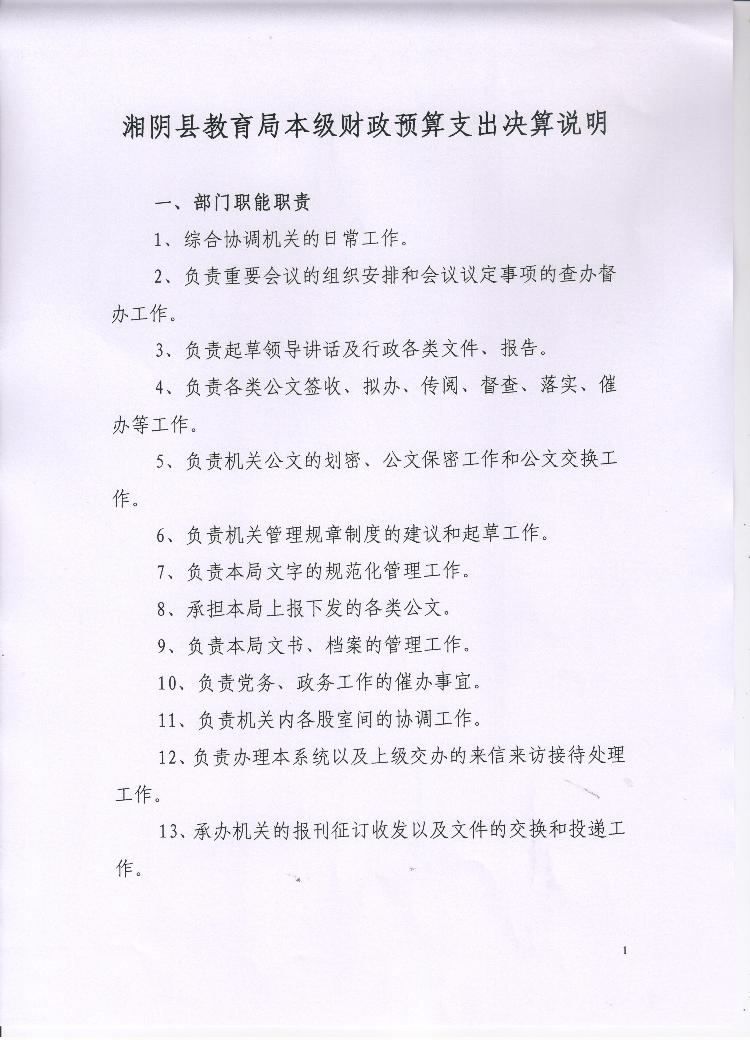 湘阴县教育局本级财政预算支出决算说明

一、部门职能职责

1、综合协调机关的日常工作。

2、负责重要会议的组织安排和会议议定事项的查办督办工作。

3、负责起草领导讲话及行政各类文件、报告。

4、负责各类公文签收、拟办、传阅、督查、落实、催办等工作。

5、负责机关公文的划密、公文保密工作和公文交换工作。

6、负责机关管理规章制度的建议和起草工作。

7、负责本局文字的规范化管理工作。

8、承担本局上报下发的各类公文。

9、负责本局文书、档案的管理工作。

10、负责党务、政务工作的催办事宜。

11、负责机关内各股室间的协调工作。

12、负责办理本系统以及上级交办的来信来访接待处理工作。

13、承办机关的报刊征订收发以及文件的交换和投递工作。

1